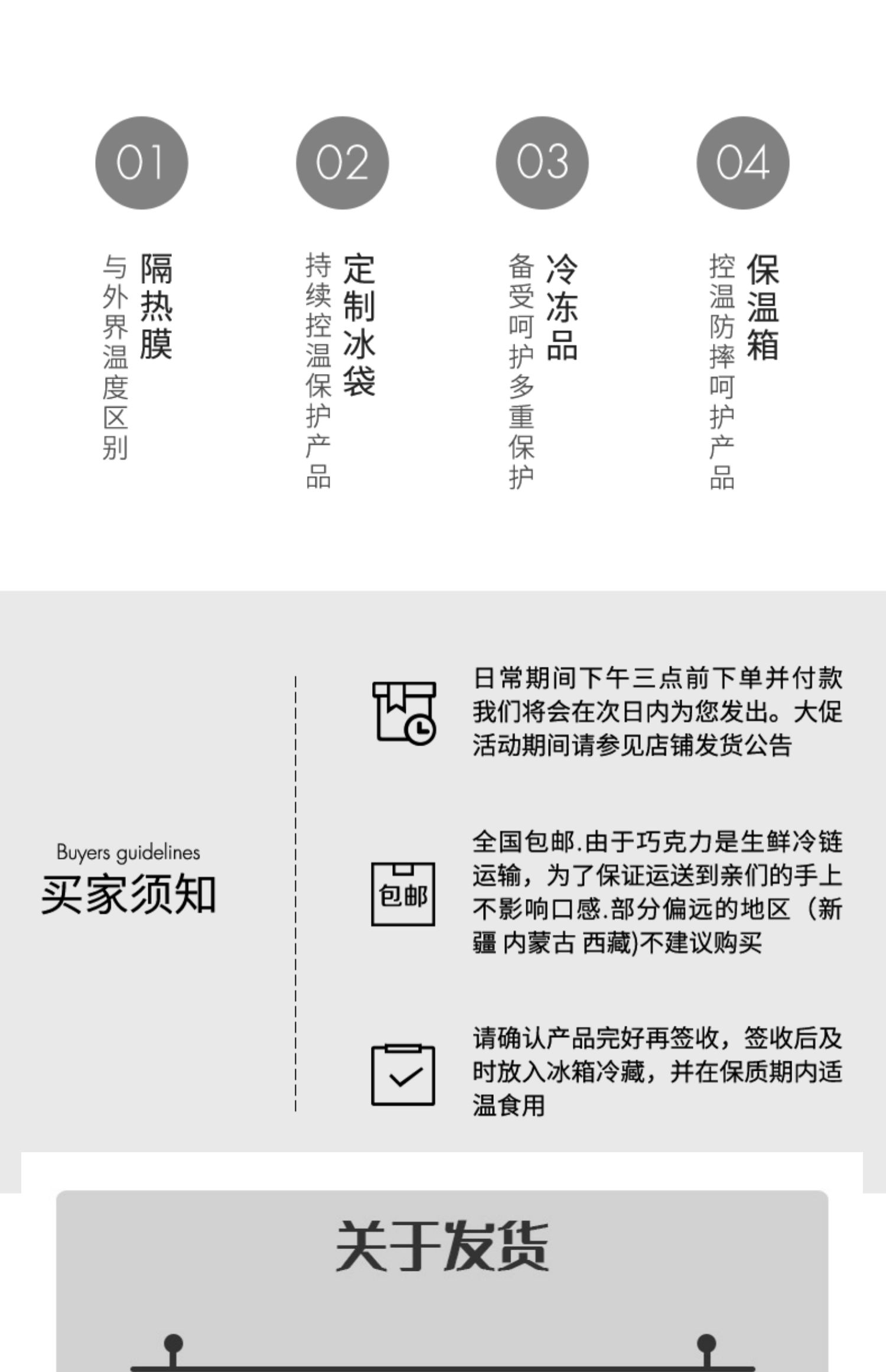 01

隔热膜

与外界温度区别

02

定制冰袋

持续控温保护产品

03

冷冻品

备受呵护多重保护

04

保温箱

控温防摔呵护产品

Buyers guidelines

买家须知

日常期间下午三点前下单并付款我们将会在次日内为您发出。大促活动期间请参见店铺发货公告

包邮

全国包邮.由于巧克力是生鲜冷链运输，为了保证运送到亲们的手上不影响口感.部分偏远的地区（新疆 内蒙古 西藏)不建议购买

请确认产品完好再签收，签收后及时放入冰箱冷藏，并在保质期内适温食用

关于发货